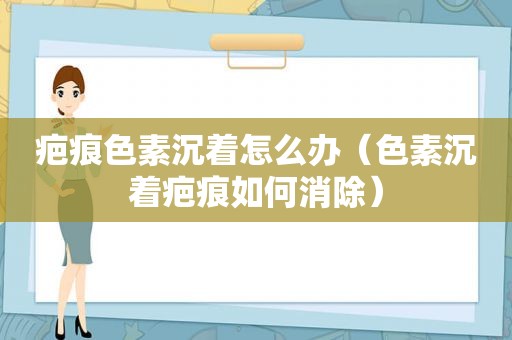 疤痕色素沉着怎么办（色素沉着疤痕如何消除）